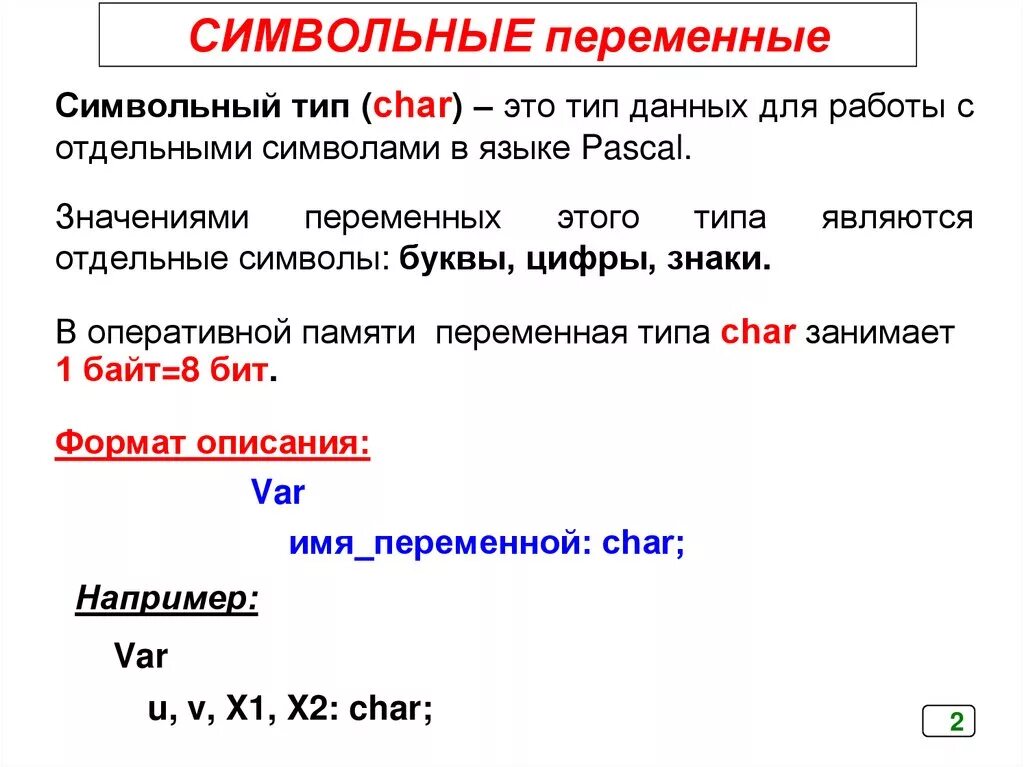 СИМВОЛЬНЫЕ переменные

Символьный тип (char) – это тип данных для работы с отдельными символами в языке Pascal.

Значениями переменных этого типа являются отдельные символы: буквы, цифры, знаки.

В оперативной памяти переменная типа char занимает 1 байт=8 бит.

Формат описания:

Var

имя_переменной: char;

Например:

Var

u, v, X1, X2: char;

2